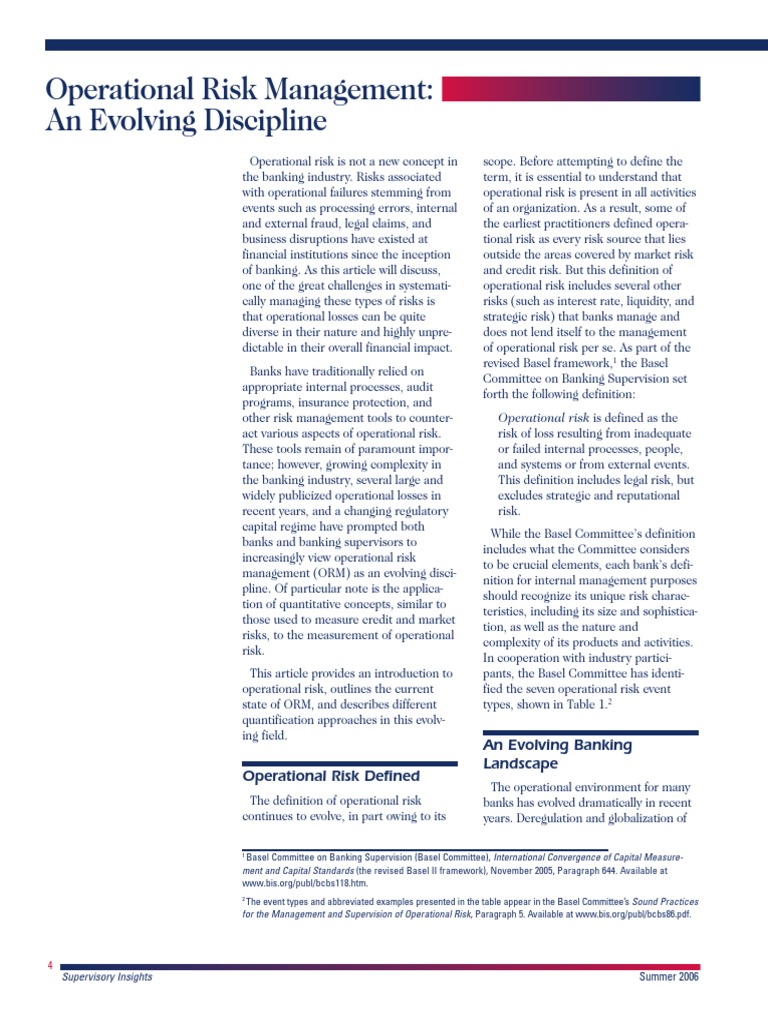 Operational Risk Management: An Evolving Discipline

Operational risk is not a new concept in the banking industry. Risks associated with operational failures stemming from events such as processing errors, internal and external fraud, legal claims, and business disruptions have existed at financial institutions since the inception of banking. As this article will discuss, one of the great challenges in systematically managing these types of risks is that operational losses can be quite diverse in their nature and highly unpredictable in their overall financial impact.

Banks have traditionally relied on appropriate internal processes, audit programs, insurance protection, and other risk management tools to counteract various aspects of operational risk. These tools remain of paramount importance; however, growing complexity in the banking industry, several large and widely publicized operational losses in recent years, and a changing regulatory capital regime have prompted both banks and banking supervisors to increasingly view operational risk management (ORM) as an evolving discipline. Of particular note is the application of quantitative concepts, similar to those used to measure credit and market risks, to the measurement of operational risk.

This article provides an introduction to operational risk, outlines the current state of ORM, and describes different quantification approaches in this evolving field.

Operational Risk Defined

The definition of operational risk continues to evolve, in part owing to its scope. Before attempting to define the term, it is essential to understand that operational risk is present in all activities of an organization. As a result, some of the earliest practitioners defined operational risk as every risk source that lies outside the areas covered by market risk and credit risk. But this definition of operational risk includes several other risks (such as interest rate, liquidity, and strategic risk) that banks manage and does not lend itself to the management of operational risk per se. As part of the revised Basel framework,$^1$ the Basel Committee on Banking Supervision set forth the following definition:

Operational risk is defined as the risk of loss resulting from inadequate or failed internal processes, people, and systems or from external events. This definition includes legal risk, but excludes strategic and reputational risk.

While the Basel Committee's definition includes what the Committee considers to be crucial elements, each bank's definition for internal management purposes should recognize its unique risk characteristics, including its size and sophistication, as well as the nature and complexity of its products and activities. In cooperation with industry participants, the Basel Committee has identified the seven operational risk event types, shown in Table 1.$^2$

An Evolving Banking Landscape

The operational environment for many banks has evolved dramatically in recent years. Deregulation and globalization of

$^1$ Basel Committee on Banking Supervision (Basel Committee), International Convergence of Capital Measurement and Capital Standards (the revised Basel II framework), November 2005, Paragraph 644. Available at www.bis.org/publ/bcbs118.htm.

$^2$ The event types and abbreviated examples presented in the table appear in the Basel Committee's Sound Practices for the Management and Supervision of Operational Risk, Paragraph 5. Available at www.bis.org/publ/bcbs86.pdf.

4
Supervisory Insights
Summer 2006